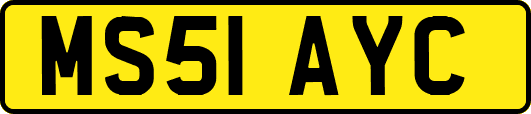 MS51 AYC